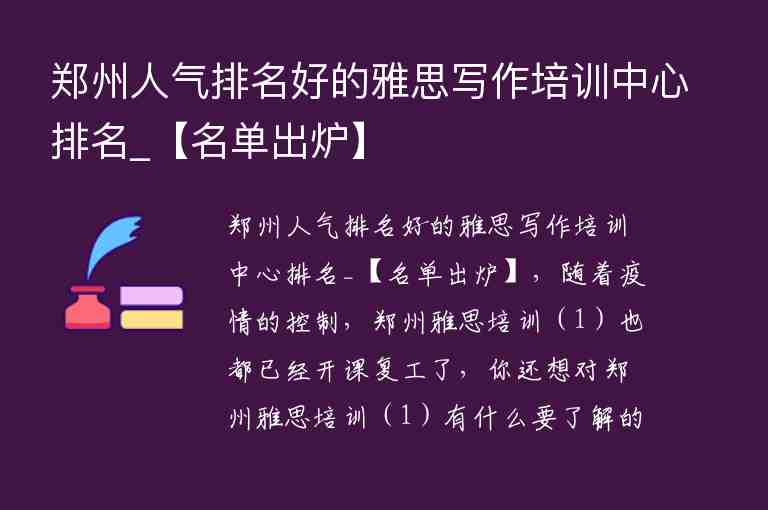 郑州人气排名好的雅思写作培训中心排名_【名单出炉】

郑州人气排名好的雅思写作培训中心排名_【名单出炉】，随着疫情的控制，郑州雅思培训（1）也都已经开课复工了，你还想对郑州雅思培训（1）有什么要了解的